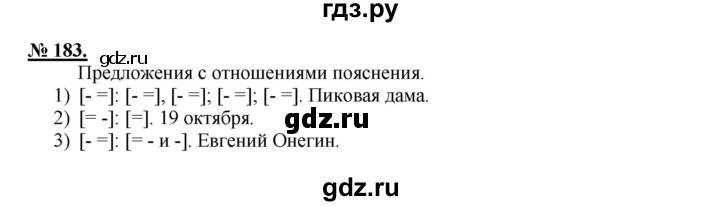 гдз.ру

№ 183. gdz.ru

Предложения с отношениями пояснения.

1) [- =]: [- =], [- =]; [- =]; [- =]. Пиковая дама.

2) [= -]: [=]. 19 октября. gdz.ru

3) [- =]: [= - и -]. Евгений Онегин.

gdz.ru